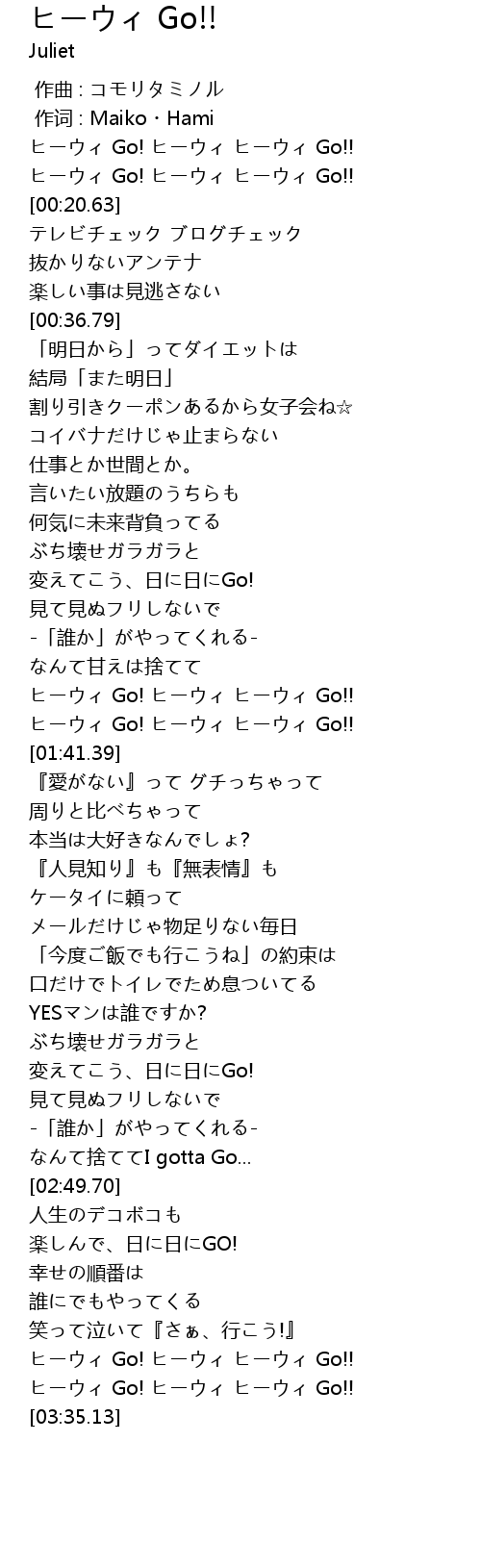 ヒーウィ Go!!
Juliet

作曲 : コモリタミノル
作词 : Maiko・Hami
ヒーウィ Go! ヒーウィ ヒーウィ Go!!
ヒーウィ Go! ヒーウィ ヒーウィ Go!!
[00:20.63]
テレビチェック ブログチェック
抜かりないアンテナ
楽しい事は見逃さない
[00:36.79]
「明日から」ってダイエットは
結局「また明日」
割り引きクーポンあるから女子会ね☆
コイバナだけじゃ止まらない
仕事とか世間とか。
言いたい放題のうちらも
何気に未来背負ってる
ぶち壊せガラガラと
変えてこう、日に日にGo!
見て見ぬフリしないで
-「誰か」がやってくれる-
なんて甘えは捨てて
ヒーウィ Go! ヒーウィ ヒーウィ Go!!
ヒーウィ Go! ヒーウィ ヒーウィ Go!!
[01:41.39]
『愛がない』って グチっちゃって
周りと比べちゃって
本当は大好きなんでしょ?
『人見知り』も『無表情』も
ケータイに頼って
メールだけじゃ物足りない毎日
「今度ご飯でも行こうね」の約束は
口だけでトイレでため息ついてる
YESマンは誰ですか?
ぶち壊せガラガラと
変えてこう、日に日にGo!
見て見ぬフリしないで
-「誰か」がやってくれる-
なんて捨ててI gotta Go...
[02:49.70]
人生のデコボコも
楽しんで、日に日にGO!
幸せの順番は
誰にでもやってくる
笑って泣いて『さぁ、行こう!』
ヒーウィ Go! ヒーウィ ヒーウィ Go!!
ヒーウィ Go! ヒーウィ ヒーウィ Go!!
[03:35.13]